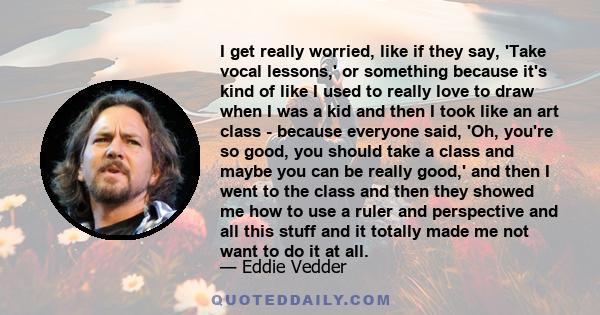 I get really worried, like if they say, 'Take vocal lessons,' or something because it's kind of like I used to really love to draw when I was a kid and then I took like an art class - because everyone said, 'Oh, you're so good, you should take a class and maybe you can be really good,' and then I went to the class and then they showed me how to use a ruler and perspective and all this stuff and it totally made me not want to do it at all.

— Eddie Vedder

QUOTEDDAILY.COM